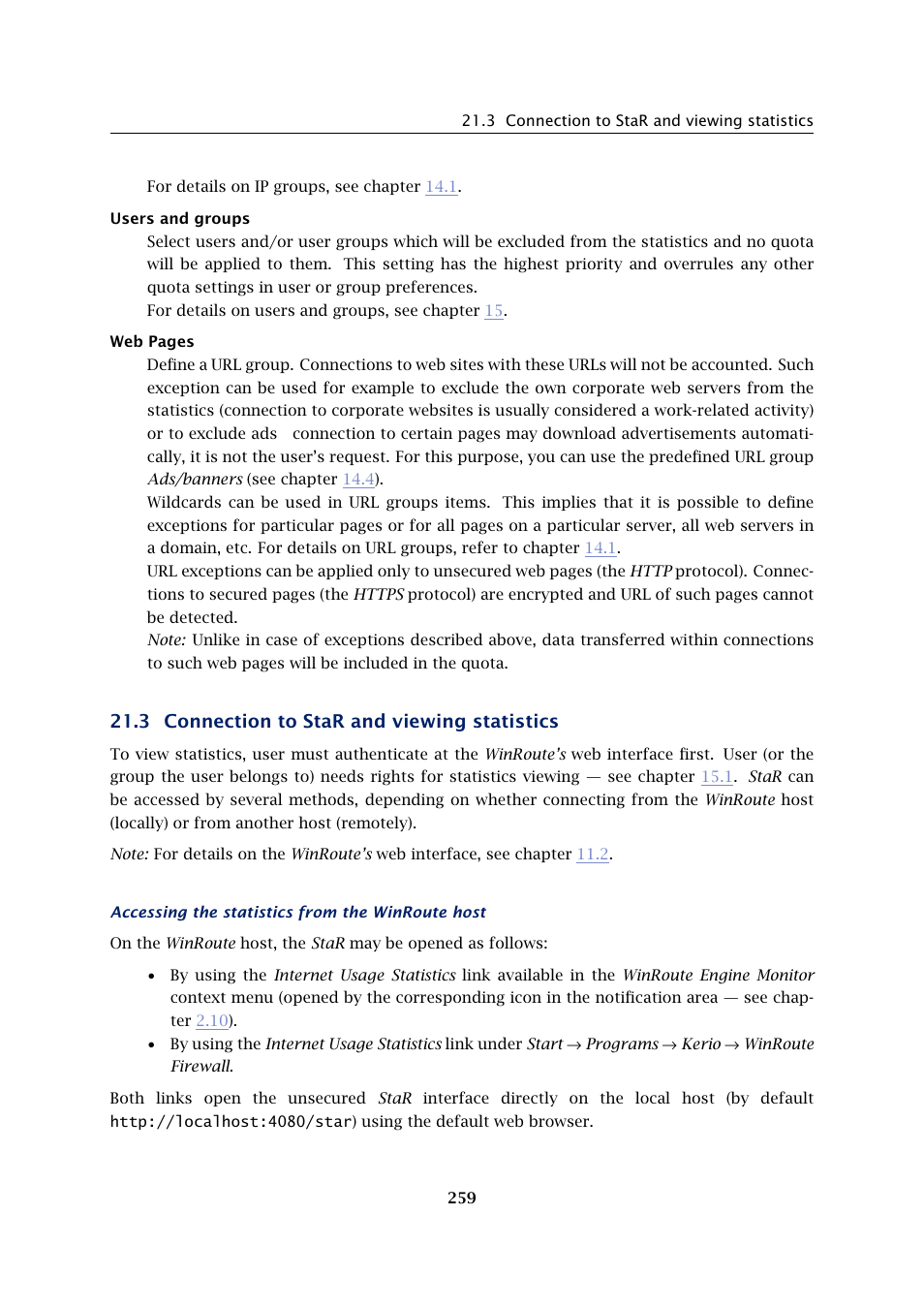 21.3 Connection to StaR and viewing statistics

For details on IP groups, see chapter 14.1.

Users and groups

Select users and/or user groups which will be excluded from the statistics and no quota will be applied to them. This setting has the highest priority and overrules any other quota settings in user or group preferences.
For details on users and groups, see chapter 15.

Web Pages

Define a URL group. Connections to web sites with these URLs will not be accounted. Such exception can be used for example to exclude the own corporate web servers from the statistics (connection to corporate websites is usually considered a work-related activity) or to exclude ads connection to certain pages may download advertisements automatically, it is not the user's request. For this purpose, you can use the predefined URL group Ads/banners (see chapter 14.4).
Wildcards can be used in URL groups items. This implies that it is possible to define exceptions for particular pages or for all pages on a particular server, all web servers in a domain, etc. For details on URL groups, refer to chapter 14.1.
URL exceptions can be applied only to unsecured web pages (the HTTP protocol). Connections to secured pages (the HTTPS protocol) are encrypted and URL of such pages cannot be detected.
Note: Unlike in case of exceptions described above, data transferred within connections to such web pages will be included in the quota.

21.3 Connection to StaR and viewing statistics

To view statistics, user must authenticate at the WinRoute's web interface first. User (or the group the user belongs to) needs rights for statistics viewing — see chapter 15.1. StaR can be accessed by several methods, depending on whether connecting from the WinRoute host (locally) or from another host (remotely).

Note: For details on the WinRoute's web interface, see chapter 11.2.

Accessing the statistics from the WinRoute host

On the WinRoute host, the StaR may be opened as follows:

• By using the Internet Usage Statistics link available in the WinRoute Engine Monitor context menu (opened by the corresponding icon in the notification area — see chapter 2.10).
• By using the Internet Usage Statistics link under Start → Programs → Kerio → WinRoute Firewall.

Both links open the unsecured StaR interface directly on the local host (by default http://localhost:4080/star) using the default web browser.

259